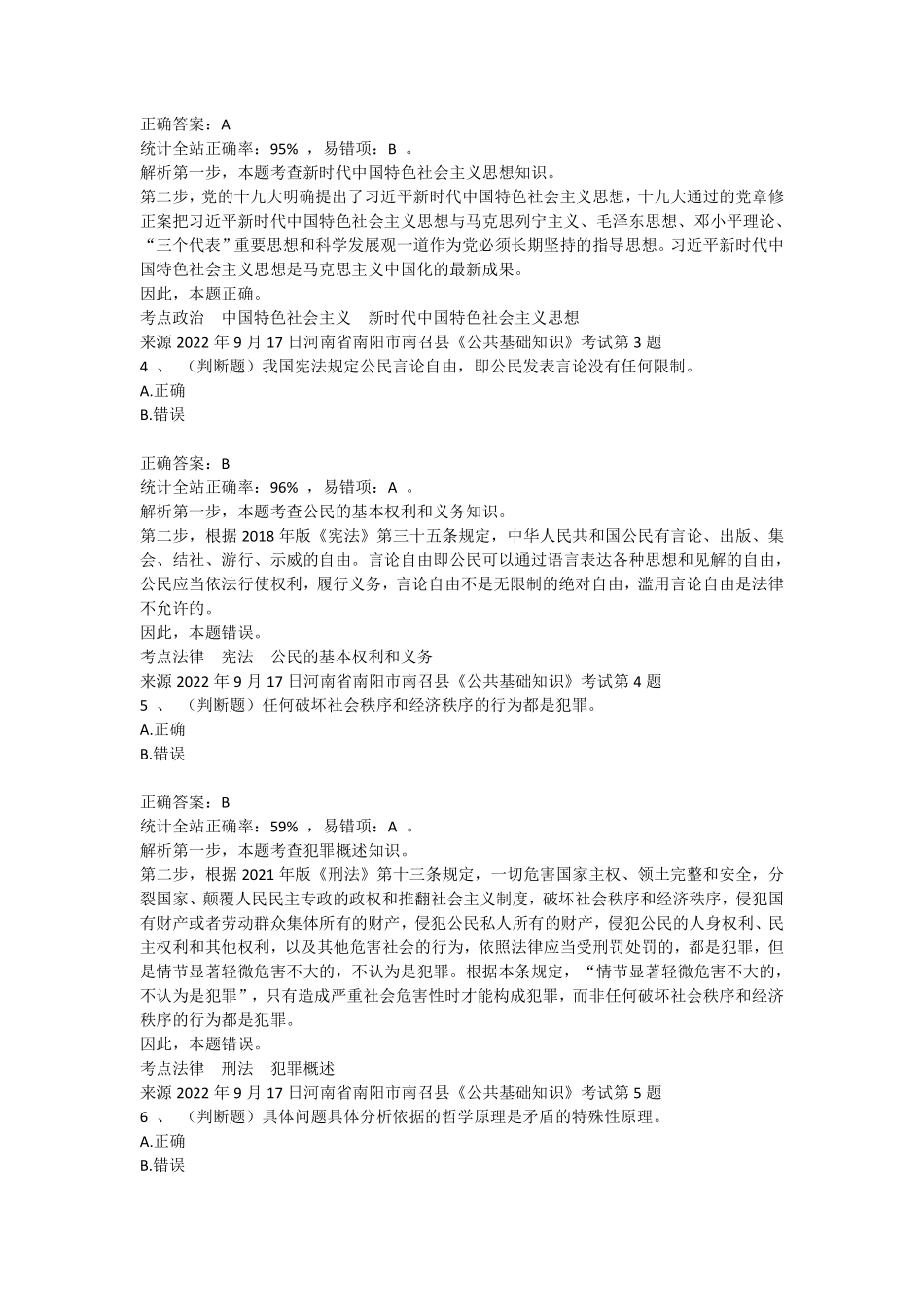 正确答案：A
统计全站正确率：95% ，易错项：B 。
解析第一步，本题考查新时代中国特色社会主义思想知识。
第二步，党的十九大明确提出了习近平新时代中国特色社会主义思想，十九大通过的党章修正案把习近平新时代中国特色社会主义思想与马克思列宁主义、毛泽东思想、邓小平理论、“三个代表”重要思想和科学发展观一道作为党必须长期坚持的指导思想。习近平新时代中国特色社会主义思想是马克思主义中国化的最新成果。
因此，本题正确。
考点政治　中国特色社会主义　新时代中国特色社会主义思想
来源 2022 年 9 月 17 日河南省南阳市南召县《公共基础知识》考试第 3 题
4 、（判断题）我国宪法规定公民言论自由，即公民发表言论没有任何限制。
A.正确
B.错误

正确答案：B
统计全站正确率：96% ，易错项：A 。
解析第一步，本题考查公民的基本权利和义务知识。
第二步，根据 2018 年版《宪法》第三十五条规定，中华人民共和国公民有言论、出版、集会、结社、游行、示威的自由。言论自由即公民可以通过语言表达各种思想和见解的自由，公民应当依法行使权利，履行义务，言论自由不是无限制的绝对自由，滥用言论自由是法律不允许的。
因此，本题错误。
考点法律　宪法　公民的基本权利和义务
来源 2022 年 9 月 17 日河南省南阳市南召县《公共基础知识》考试第 4 题
5 、（判断题）任何破坏社会秩序和经济秩序的行为都是犯罪。
A.正确
B.错误

正确答案：B
统计全站正确率：59% ，易错项：A 。
解析第一步，本题考查犯罪概述知识。
第二步，根据 2021 年版《刑法》第十三条规定，一切危害国家主权、领土完整和安全，分裂国家、颠覆人民民主专政的政权和推翻社会主义制度，破坏社会秩序和经济秩序，侵犯国有财产或者劳动群众集体所有的财产，侵犯公民私人所有的财产，侵犯公民的人身权利、民主权利和其他权利，以及其他危害社会的行为，依照法律应当受刑罚处罚的，都是犯罪，但是情节显著轻微危害不大的，不认为是犯罪。根据本条规定，“情节显著轻微危害不大的，不认为是犯罪”，只有造成严重社会危害性时才能构成犯罪，而非任何破坏社会秩序和经济秩序的行为都是犯罪。
因此，本题错误。
考点法律　刑法　犯罪概述
来源 2022 年 9 月 17 日河南省南阳市南召县《公共基础知识》考试第 5 题
6 、（判断题）具体问题具体分析依据的哲学原理是矛盾的特殊性原理。
A.正确
B.错误